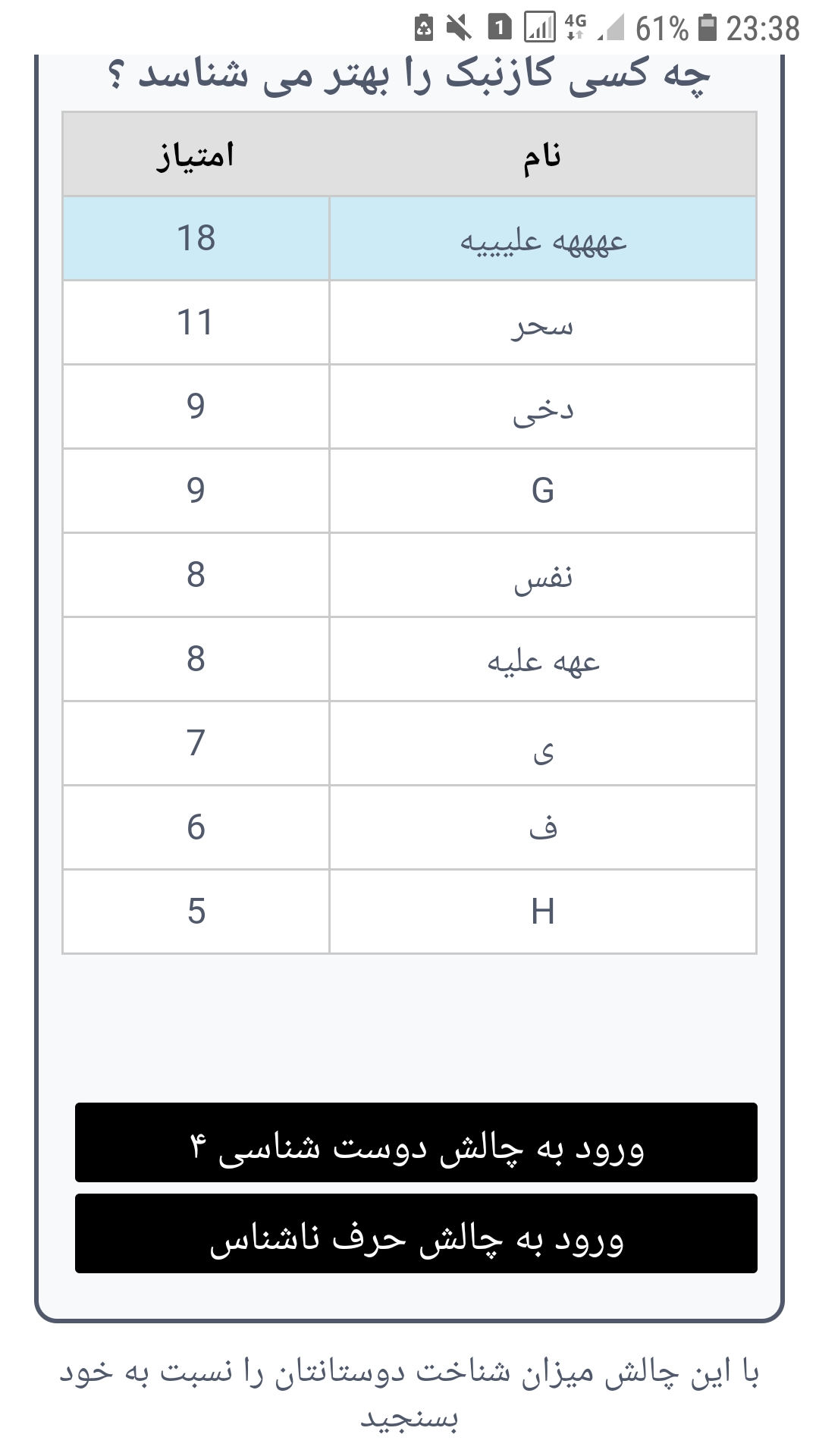 1 4G 61% 23:38

چه کسی کازنبک را بهتر می شناسد ؟

| نام | امتیاز |
|---|---|
| عهههه علیییه | 18 |
| سحر | 11 |
| دخی | 9 |
| G | 9 |
| نفس | 8 |
| عهه علیه | 8 |
| ی | 7 |
| ف | 6 |
| H | 5 |

ورود به چالش دوست شناسی ۴

ورود به چالش حرف ناشناس

با این چالش میزان شناخت دوستانتان را نسبت به خود بسنجید